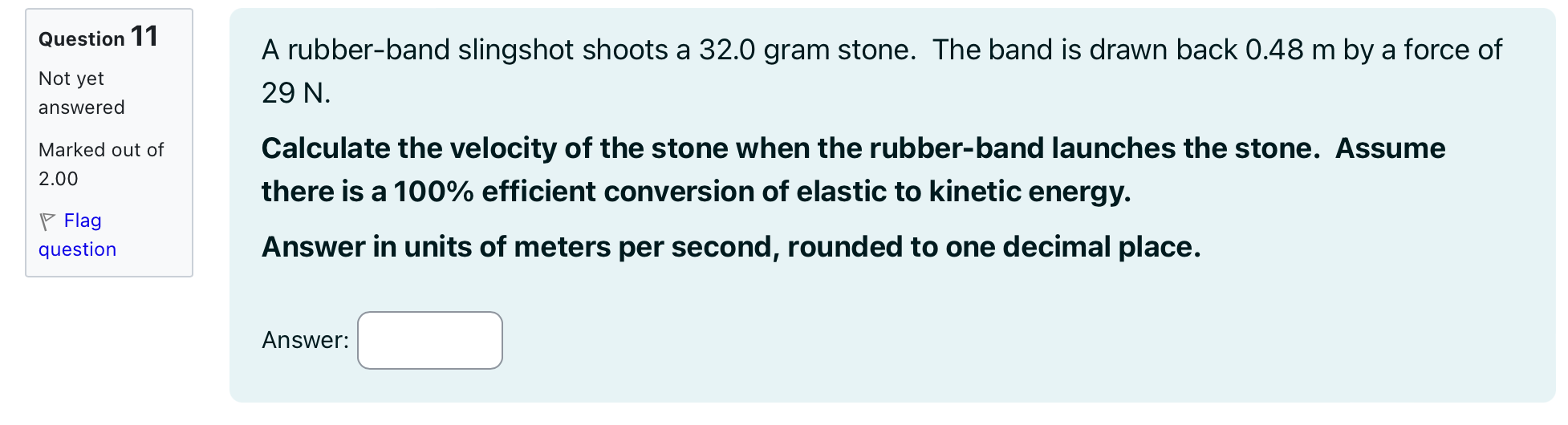 Question 11

Not yet answered

Marked out of 2.00

Flag question

A rubber-band slingshot shoots a 32.0 gram stone. The band is drawn back 0.48 m by a force of 29 N.

Calculate the velocity of the stone when the rubber-band launches the stone. Assume there is a 100% efficient conversion of elastic to kinetic energy.

Answer in units of meters per second, rounded to one decimal place.

Answer: